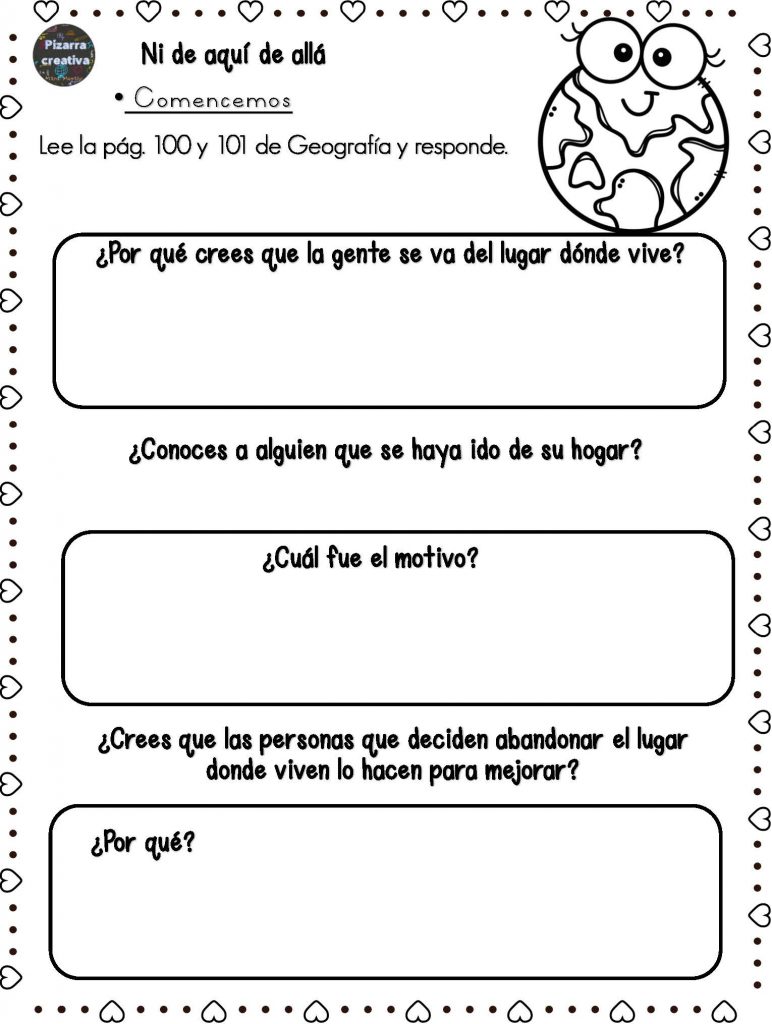 Pizarra creativa

Ni de aquí de allá

• Comencemos

Lee la pág. 100 y 101 de Geografía y responde.

¿Por qué crees que la gente se va del lugar dónde vive?

¿Conoces a alguien que se haya ido de su hogar?

¿Cuál fue el motivo?

¿Crees que las personas que deciden abandonar el lugar donde viven lo hacen para mejorar?

¿Por qué?